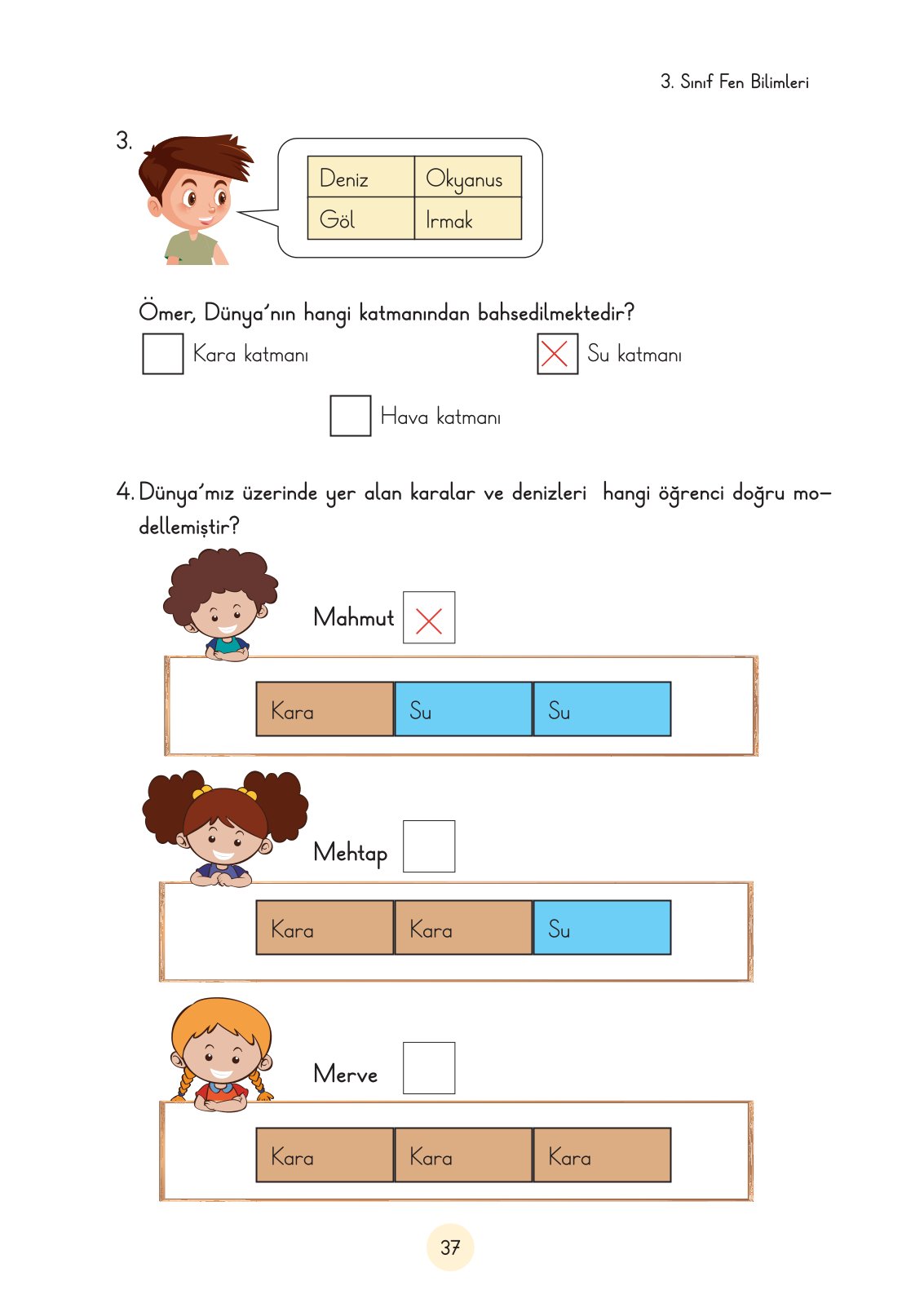 3. Sınıf Fen Bilimleri

3.

| Deniz | Okyanus |
|---|---|
| Göl | Irmak |

Ömer, Dünya'nın hangi katmanından bahsedilmektedir?

☐ Kara katmanı ☒ Su katmanı

☐ Hava katmanı

4. Dünya'mız üzerinde yer alan karalar ve denizleri hangi öğrenci doğru modellemiştir?

Mahmut ☒

| Kara | Su | Su |
|---|---|---|

Mehtap ☐

| Kara | Kara | Su |
|---|---|---|

Merve ☐

| Kara | Kara | Kara |
|---|---|---|

37